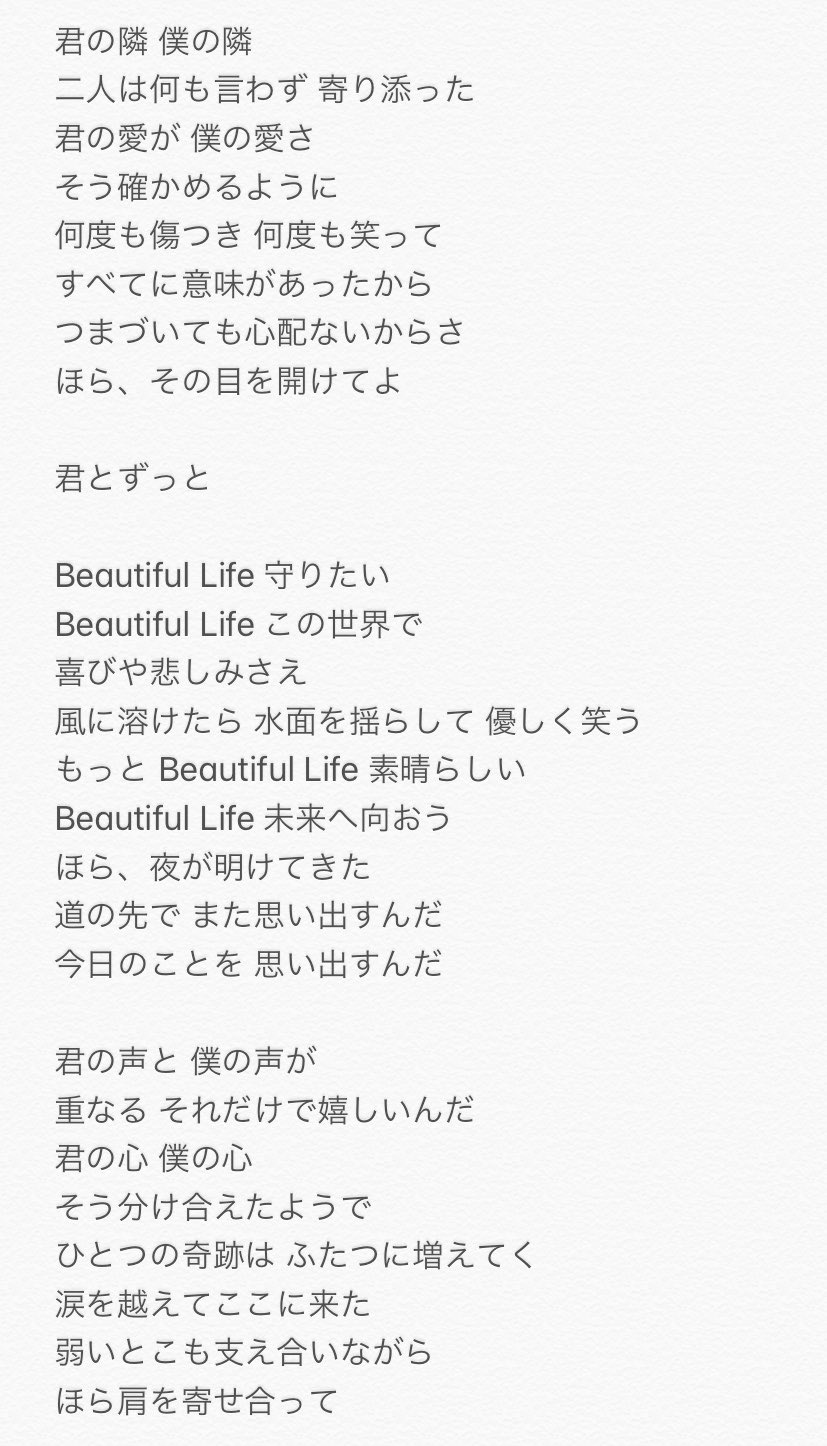 君の隣 僕の隣
二人は何も言わず 寄り添った
君の愛が 僕の愛さ
そう確かめるように
何度も傷つき 何度も笑って
すべてに意味があったから
つまづいても心配ないからさ
ほら、その目を開けてよ

君とずっと

Beautiful Life 守りたい
Beautiful Life この世界で
喜びや悲しみさえ
風に溶けたら 水面を揺らして 優しく笑う
もっと Beautiful Life 素晴らしい
Beautiful Life 未来へ向おう
ほら、夜が明けてきた
道の先で また思い出すんだ
今日のことを 思い出すんだ

君の声と 僕の声が
重なる それだけで嬉しいんだ
君の心 僕の心
そう分け合えたようで
ひとつの奇跡は ふたつに増えてく
涙を越えてここに来た
弱いとこも支え合いながら
ほら肩を寄せ合って